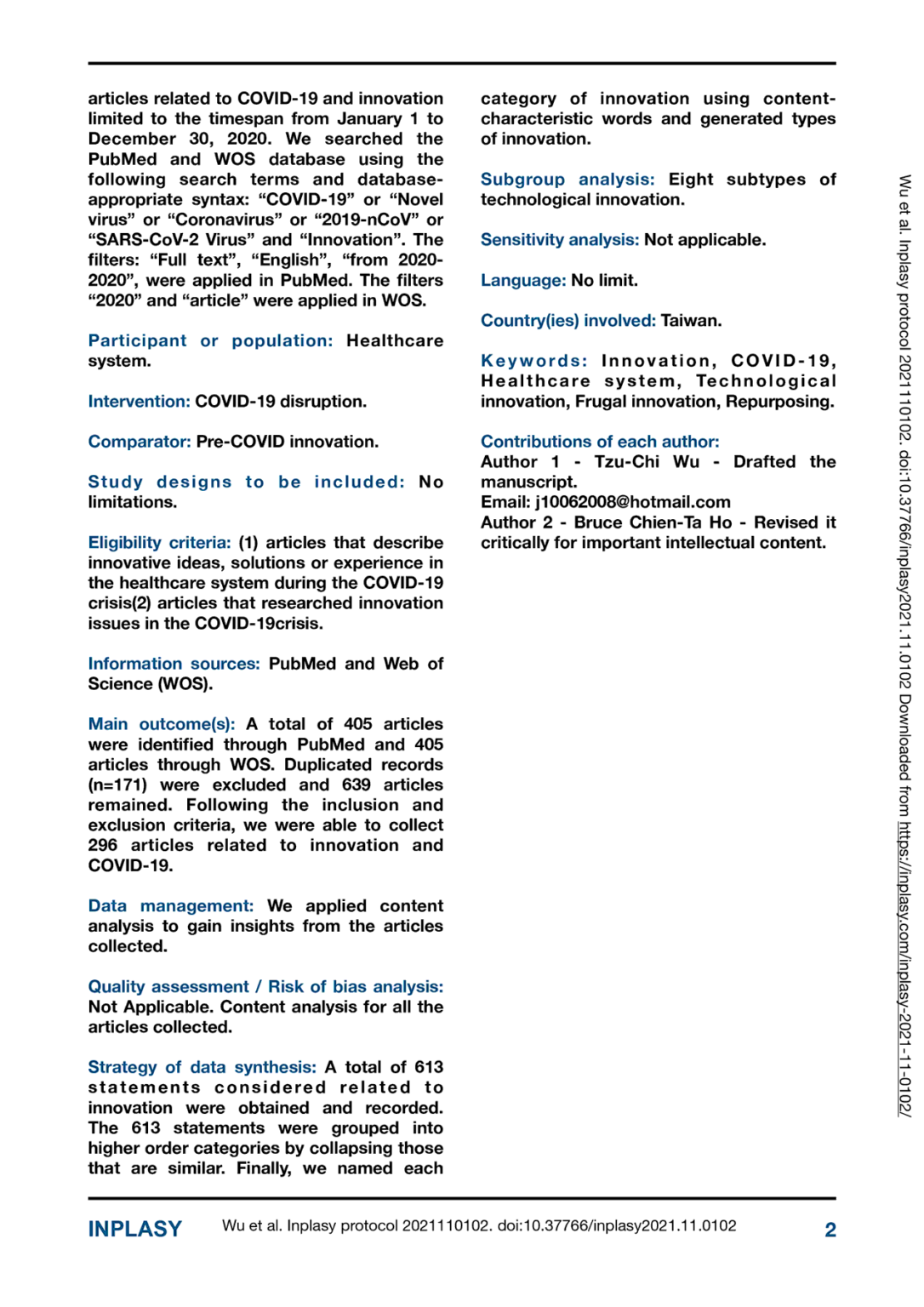 articles related to COVID-19 and innovation limited to the timespan from January 1 to December 30, 2020. We searched the PubMed and WOS database using the following search terms and database-appropriate syntax: “COVID-19” or “Novel virus” or “Coronavirus” or “2019-nCoV” or “SARS-CoV-2 Virus” and “Innovation”. The filters: “Full text”, “English”, “from 2020-2020”, were applied in PubMed. The filters “2020” and “article” were applied in WOS.

Participant or population: Healthcare system.

Intervention: COVID-19 disruption.

Comparator: Pre-COVID innovation.

Study designs to be included: No limitations.

Eligibility criteria: (1) articles that describe innovative ideas, solutions or experience in the healthcare system during the COVID-19 crisis(2) articles that researched innovation issues in the COVID-19crisis.

Information sources: PubMed and Web of Science (WOS).

Main outcome(s): A total of 405 articles were identified through PubMed and 405 articles through WOS. Duplicated records (n=171) were excluded and 639 articles remained. Following the inclusion and exclusion criteria, we were able to collect 296 articles related to innovation and COVID-19.

Data management: We applied content analysis to gain insights from the articles collected.

Quality assessment / Risk of bias analysis: Not Applicable. Content analysis for all the articles collected.

Strategy of data synthesis: A total of 613 statements considered related to innovation were obtained and recorded. The 613 statements were grouped into higher order categories by collapsing those that are similar. Finally, we named each

category of innovation using content-characteristic words and generated types of innovation.

Subgroup analysis: Eight subtypes of technological innovation.

Sensitivity analysis: Not applicable.

Language: No limit.

Country(ies) involved: Taiwan.

Keywords: Innovation, COVID-19, Healthcare system, Technological innovation, Frugal innovation, Repurposing.

Contributions of each author:
Author 1 - Tzu-Chi Wu - Drafted the manuscript.
Email: j10062008@hotmail.com
Author 2 - Bruce Chien-Ta Ho - Revised it critically for important intellectual content.

Wu et al. Inplasy protocol 2021110102. doi:10.37766/inplasy2021.11.0102 Downloaded from https://inplasy.com/inplasy-2021-11-0102/

INPLASY Wu et al. Inplasy protocol 2021110102. doi:10.37766/inplasy2021.11.0102 2